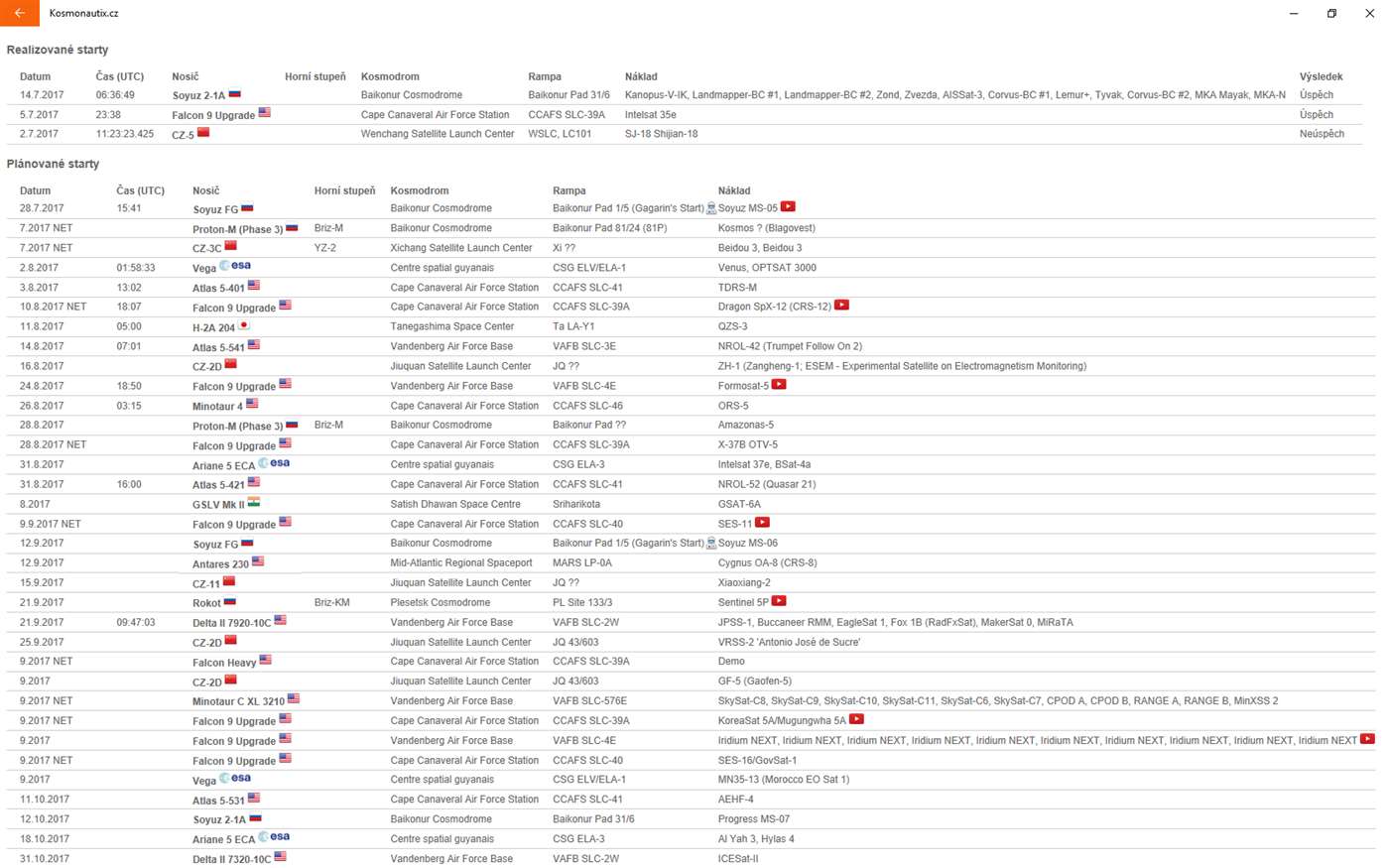 Kosmonautix.cz

Realizované starty

| Datum | Čas (UTC) | Nosič | Horní stupeň | Kosmodrom | Rampa | Náklad | Výsledek |
|---|---|---|---|---|---|---|---|
| 14.7.2017 | 06:36:49 | Soyuz 2-1A | | Baikonur Cosmodrome | Baikonur Pad 31/6 | Kanopus-V-IK, Landmapper-BC #1, Landmapper-BC #2, Zond, Zvezda, AISSat-3, Corvus-BC #1, Lemur+, Tyvak, Corvus-BC #2, MKA Mayak, MKA-N | Úspěch |
| 5.7.2017 | 23:38 | Falcon 9 Upgrade | | Cape Canaveral Air Force Station | CCAFS SLC-39A | Intelsat 35e | Úspěch |
| 2.7.2017 | 11:23:23.425 | CZ-5 | | Wenchang Satellite Launch Center | WSLC, LC101 | SJ-18 Shijian-18 | Neúspěch |

Plánované starty

| Datum | Čas (UTC) | Nosič | Horní stupeň | Kosmodrom | Rampa | Náklad |
|---|---|---|---|---|---|---|
| 28.7.2017 | 15:41 | Soyuz FG | | Baikonur Cosmodrome | Baikonur Pad 1/5 (Gagarin's Start) | Soyuz MS-05 |
| 7.2017 NET | | Proton-M (Phase 3) | Briz-M | Baikonur Cosmodrome | Baikonur Pad 81/24 (81P) | Kosmos ? (Blagovest) |
| 7.2017 NET | | CZ-3C | YZ-2 | Xichang Satellite Launch Center | Xi ?? | Beidou 3, Beidou 3 |
| 2.8.2017 | 01:58:33 | Vega esa | | Centre spatial guyanais | CSG ELV/ELA-1 | Venus, OPTSAT 3000 |
| 3.8.2017 | 13:02 | Atlas 5-401 | | Cape Canaveral Air Force Station | CCAFS SLC-41 | TDRS-M |
| 10.8.2017 NET | 18:07 | Falcon 9 Upgrade | | Cape Canaveral Air Force Station | CCAFS SLC-39A | Dragon SpX-12 (CRS-12) |
| 11.8.2017 | 05:00 | H-2A 204 | | Tanegashima Space Center | Ta LA-Y1 | QZS-3 |
| 14.8.2017 | 07:01 | Atlas 5-541 | | Vandenberg Air Force Base | VAFB SLC-3E | NROL-42 (Trumpet Follow On 2) |
| 16.8.2017 | | CZ-2D | | Jiuquan Satellite Launch Center | JQ ?? | ZH-1 (Zangheng-1; ESEM - Experimental Satellite on Electromagnetism Monitoring) |
| 24.8.2017 | 18:50 | Falcon 9 Upgrade | | Vandenberg Air Force Base | VAFB SLC-4E | Formosat-5 |
| 26.8.2017 | 03:15 | Minotaur 4 | | Cape Canaveral Air Force Station | CCAFS SLC-46 | ORS-5 |
| 28.8.2017 | | Proton-M (Phase 3) | Briz-M | Baikonur Cosmodrome | Baikonur Pad ?? | Amazonas-5 |
| 28.8.2017 NET | | Falcon 9 Upgrade | | Cape Canaveral Air Force Station | CCAFS SLC-39A | X-37B OTV-5 |
| 31.8.2017 | | Ariane 5 ECA esa | | Centre spatial guyanais | CSG ELA-3 | Intelsat 37e, BSat-4a |
| 31.8.2017 | 16:00 | Atlas 5-421 | | Cape Canaveral Air Force Station | CCAFS SLC-41 | NROL-52 (Quasar 21) |
| 8.2017 | | GSLV Mk II | | Satish Dhawan Space Centre | Sriharikota | GSAT-6A |
| 9.9.2017 NET | | Falcon 9 Upgrade | | Cape Canaveral Air Force Station | CCAFS SLC-40 | SES-11 |
| 12.9.2017 | | Soyuz FG | | Baikonur Cosmodrome | Baikonur Pad 1/5 (Gagarin's Start) | Soyuz MS-06 |
| 12.9.2017 | | Antares 230 | | Mid-Atlantic Regional Spaceport | MARS LP-0A | Cygnus OA-8 (CRS-8) |
| 15.9.2017 | | CZ-11 | | Jiuquan Satellite Launch Center | JQ ?? | Xiaoxiang-2 |
| 21.9.2017 | | Rokot | Briz-KM | Plesetsk Cosmodrome | PL Site 133/3 | Sentinel 5P |
| 21.9.2017 | 09:47:03 | Delta II 7920-10C | | Vandenberg Air Force Base | VAFB SLC-2W | JPSS-1, Buccaneer RMM, EagleSat 1, Fox 1B (RadFxSat), MakerSat 0, MiRaTA |
| 25.9.2017 | | CZ-2D | | Jiuquan Satellite Launch Center | JQ 43/603 | VRSS-2 'Antonio José de Sucre' |
| 9.2017 NET | | Falcon Heavy | | Cape Canaveral Air Force Station | CCAFS SLC-39A | Demo |
| 9.2017 | | CZ-2D | | Jiuquan Satellite Launch Center | JQ 43/603 | GF-5 (Gaofen-5) |
| 9.2017 NET | | Minotaur C XL 3210 | | Vandenberg Air Force Base | VAFB SLC-576E | SkySat-C8, SkySat-C9, SkySat-C10, SkySat-C11, SkySat-C6, SkySat-C7, CPOD A, CPOD B, RANGE A, RANGE B, MinXSS 2 |
| 9.2017 NET | | Falcon 9 Upgrade | | Cape Canaveral Air Force Station | CCAFS SLC-39A | KoreaSat 5A/Mugungwha 5A |
| 9.2017 | | Falcon 9 Upgrade | | Vandenberg Air Force Base | VAFB SLC-4E | Iridium NEXT, Iridium NEXT, Iridium NEXT, Iridium NEXT, Iridium NEXT, Iridium NEXT, Iridium NEXT, Iridium NEXT, Iridium NEXT, Iridium NEXT |
| 9.2017 NET | | Falcon 9 Upgrade | | Cape Canaveral Air Force Station | CCAFS SLC-40 | SES-16/GovSat-1 |
| 9.2017 | | Vega esa | | Centre spatial guyanais | CSG ELV/ELA-1 | MN35-13 (Morocco EO Sat 1) |
| 11.10.2017 | | Atlas 5-531 | | Cape Canaveral Air Force Station | CCAFS SLC-41 | AEHF-4 |
| 12.10.2017 | | Soyuz 2-1A | | Baikonur Cosmodrome | Baikonur Pad 31/6 | Progress MS-07 |
| 18.10.2017 | | Ariane 5 ECA esa | | Centre spatial guyanais | CSG ELA-3 | Al Yah 3, Hylas 4 |
| 31.10.2017 | | Delta II 7320-10C | | Vandenberg Air Force Base | VAFB SLC-2W | ICESat-II |